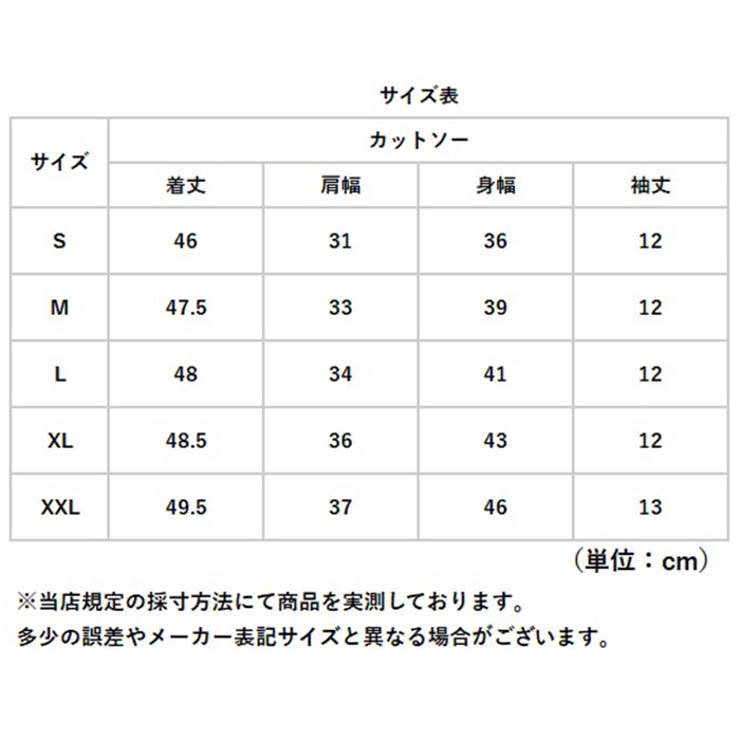 サイズ表

| サイズ | カットソー | | | |
|---|---|---|---|---|
| | 着丈 | 肩幅 | 身幅 | 袖丈 |
| S | 46 | 31 | 36 | 12 |
| M | 47.5 | 33 | 39 | 12 |
| L | 48 | 34 | 41 | 12 |
| XL | 48.5 | 36 | 43 | 12 |
| XXL | 49.5 | 37 | 46 | 13 |

（単位：cm）

※当店規定の採寸方法にて商品を実測しております。
多少の誤差やメーカー表記サイズと異なる場合がございます。